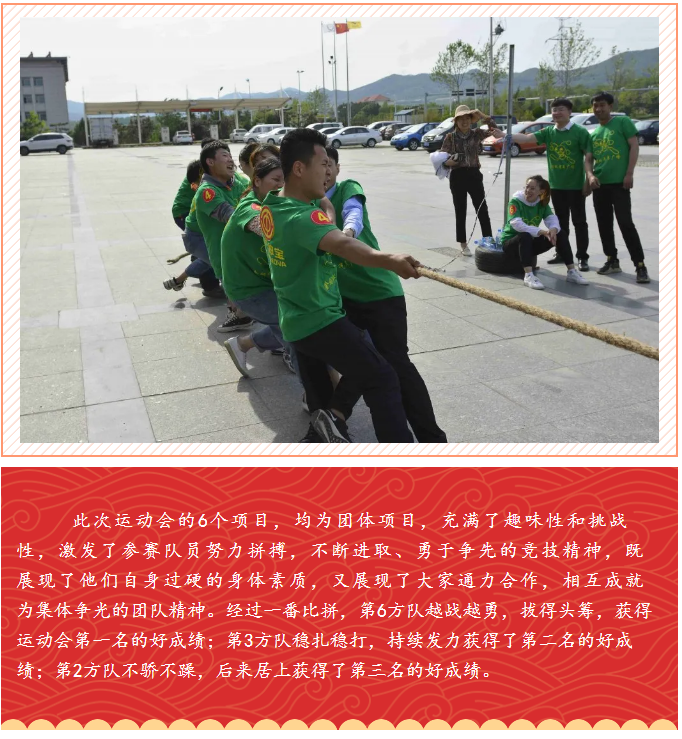 此次运动会的6个项目，均为团体项目，充满了趣味性和挑战性，激发了参赛队员努力拼搏，不断进取、勇于争先的竞技精神，既展现了他们自身过硬的身体素质，又展现了大家通力合作，相互成就为集体争光的团队精神。经过一番比拼，第6方队越战越勇，拔得头筹，获得运动会第一名的好成绩；第3方队稳扎稳打，持续发力获得了第二名的好成绩；第2方队不骄不躁，后来居上获得了第三名的好成绩。